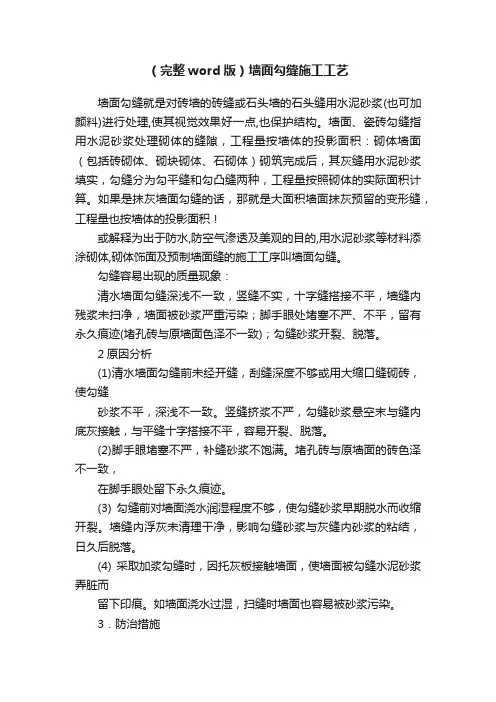 （完整word版）墙面勾缝施工工艺

墙面勾缝就是对砖墙的砖缝或石头墙的石头缝用水泥砂浆(也可加颜料)进行处理,使其视觉效果好一点,也保护结构。墙面、瓷砖勾缝指用水泥砂浆处理砌体的缝隙，工程量按墙体的投影面积：砌体墙面（包括砖砌体、砌块砌体、石砌体）砌筑完成后，其灰缝用水泥砂浆填实，勾缝分为勾平缝和勾凸缝两种，工程量按照砌体的实际面积计算。如果是抹灰墙面勾缝的话，那就是大面积墙面抹灰预留的变形缝，工程量也按墙体的投影面积！

或解释为出于防水,防空气渗透及美观的目的,用水泥砂浆等材料添涂砌体,砌体饰面及预制墙面缝的施工工序叫墙面勾缝。

勾缝容易出现的质量现象：

清水墙面勾缝深浅不一致，竖缝不实，十字缝搭接不平，墙缝内残浆未扫净，墙面被砂浆严重污染；脚手眼处堵塞不严、不平，留有永久痕迹(堵孔砖与原墙面色泽不一致)；勾缝砂浆开裂、脱落。

2 原因分析

(1)清水墙面勾缝前未经开缝，刮缝深度不够或用大缩口缝砌砖，使勾缝

砂浆不平，深浅不一致。竖缝挤浆不严，勾缝砂浆悬空未与缝内底灰接触，与平缝十字搭接不平，容易开裂、脱落。

(2)脚手眼堵塞不严，补缝砂浆不饱满。堵孔砖与原墙面的砖色泽不一致，

在脚手眼处留下永久痕迹。

(3) 勾缝前对墙面浇水润湿程度不够，使勾缝砂浆早期脱水而收缩开裂。墙缝内浮灰未清理干净，影响勾缝砂浆与灰缝内砂浆的粘结，日久后脱落。

(4) 采取加浆勾缝时，因托灰板接触墙面，使墙面被勾缝水泥砂浆弄脏而

留下印痕。如墙面浇水过湿，扫缝时墙面也容易被砂浆污染。

3．防治措施